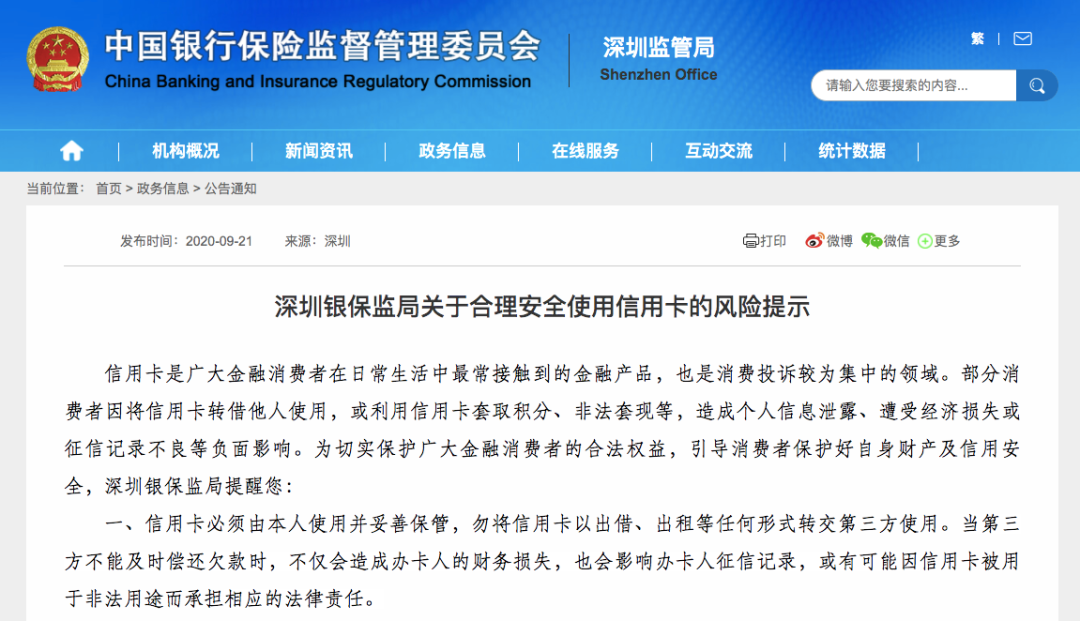 中国银行保险监督管理委员会
China Banking and Insurance Regulatory Commission

深圳监管局
Shenzhen Office

繁

请输入您要搜索的内容...

机构概况 | 新闻资讯 | 政务信息 | 在线服务 | 互动交流 | 统计数据

当前位置： 首页 > 政务信息 > 公告通知

发布时间：2020-09-21 来源：深圳

打印 微博 微信 更多

深圳银保监局关于合理安全使用信用卡的风险提示

信用卡是广大金融消费者在日常生活中最常接触到的金融产品，也是消费投诉较为集中的领域。部分消费者因将信用卡转借他人使用，或利用信用卡套取积分、非法套现等，造成个人信息泄露、遭受经济损失或征信记录不良等负面影响。为切实保护广大金融消费者的合法权益，引导消费者保护好自身财产及信用安全，深圳银保监局提醒您：

一、信用卡必须由本人使用并妥善保管，勿将信用卡以出借、出租等任何形式转交第三方使用。当第三方不能及时偿还欠款时，不仅会造成办卡人的财务损失，也会影响办卡人征信记录，或有可能因信用卡被用于非法用途而承担相应的法律责任。